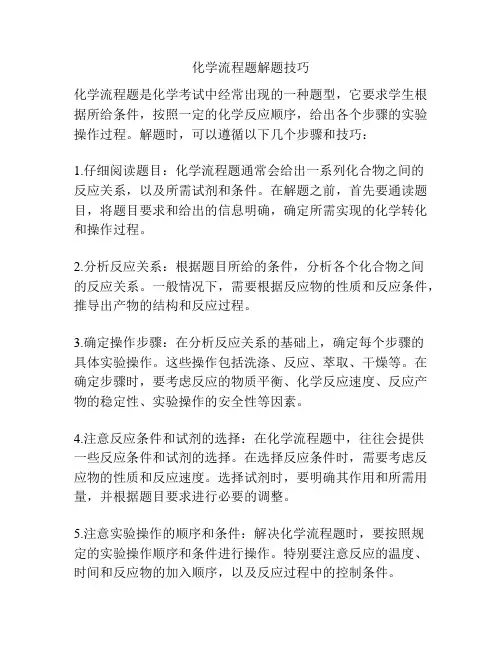 化学流程题解题技巧

化学流程题是化学考试中经常出现的一种题型，它要求学生根据所给条件，按照一定的化学反应顺序，给出各个步骤的实验操作过程。解题时，可以遵循以下几个步骤和技巧：

1.仔细阅读题目：化学流程题通常会给出一系列化合物之间的反应关系，以及所需试剂和条件。在解题之前，首先要通读题目，将题目要求和给出的信息明确，确定所需实现的化学转化和操作过程。

2.分析反应关系：根据题目所给的条件，分析各个化合物之间的反应关系。一般情况下，需要根据反应物的性质和反应条件，推导出产物的结构和反应过程。

3.确定操作步骤：在分析反应关系的基础上，确定每个步骤的具体实验操作。这些操作包括洗涤、反应、萃取、干燥等。在确定步骤时，要考虑反应的物质平衡、化学反应速度、反应产物的稳定性、实验操作的安全性等因素。

4.注意反应条件和试剂的选择：在化学流程题中，往往会提供一些反应条件和试剂的选择。在选择反应条件时，需要考虑反应物的性质和反应速度。选择试剂时，要明确其作用和所需用量，并根据题目要求进行必要的调整。

5.注意实验操作的顺序和条件：解决化学流程题时，要按照规定的实验操作顺序和条件进行操作。特别要注意反应的温度、时间和反应物的加入顺序，以及反应过程中的控制条件。